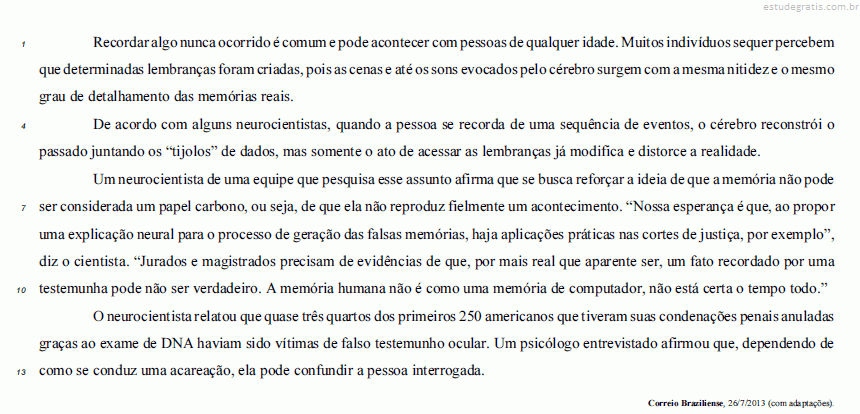 estudegratis.com.br

1 Recordar algo nunca ocorrido é comum e pode acontecer com pessoas de qualquer idade. Muitos indivíduos sequer percebem que determinadas lembranças foram criadas, pois as cenas e até os sons evocados pelo cérebro surgem com a mesma nitidez e o mesmo grau de detalhamento das memórias reais.

4 De acordo com alguns neurocientistas, quando a pessoa se recorda de uma sequência de eventos, o cérebro reconstrói o passado juntando os “tijolos” de dados, mas somente o ato de acessar as lembranças já modifica e distorce a realidade.

Um neurocientista de uma equipe que pesquisa esse assunto afirma que se busca reforçar a ideia de que a memória não pode 7 ser considerada um papel carbono, ou seja, de que ela não reproduz fielmente um acontecimento. “Nossa esperança é que, ao propor uma explicação neural para o processo de geração das falsas memórias, haja aplicações práticas nas cortes de justiça, por exemplo”, diz o cientista. “Jurados e magistrados precisam de evidências de que, por mais real que aparente ser, um fato recordado por uma 10 testemunha pode não ser verdadeiro. A memória humana não é como uma memória de computador, não está certa o tempo todo.”

O neurocientista relatou que quase três quartos dos primeiros 250 americanos que tiveram suas condenações penais anuladas graças ao exame de DNA haviam sido vítimas de falso testemunho ocular. Um psicólogo entrevistado afirmou que, dependendo de 13 como se conduz uma acareação, ela pode confundir a pessoa interrogada.

Correio Braziliense, 26/7/2013 (com adaptações).